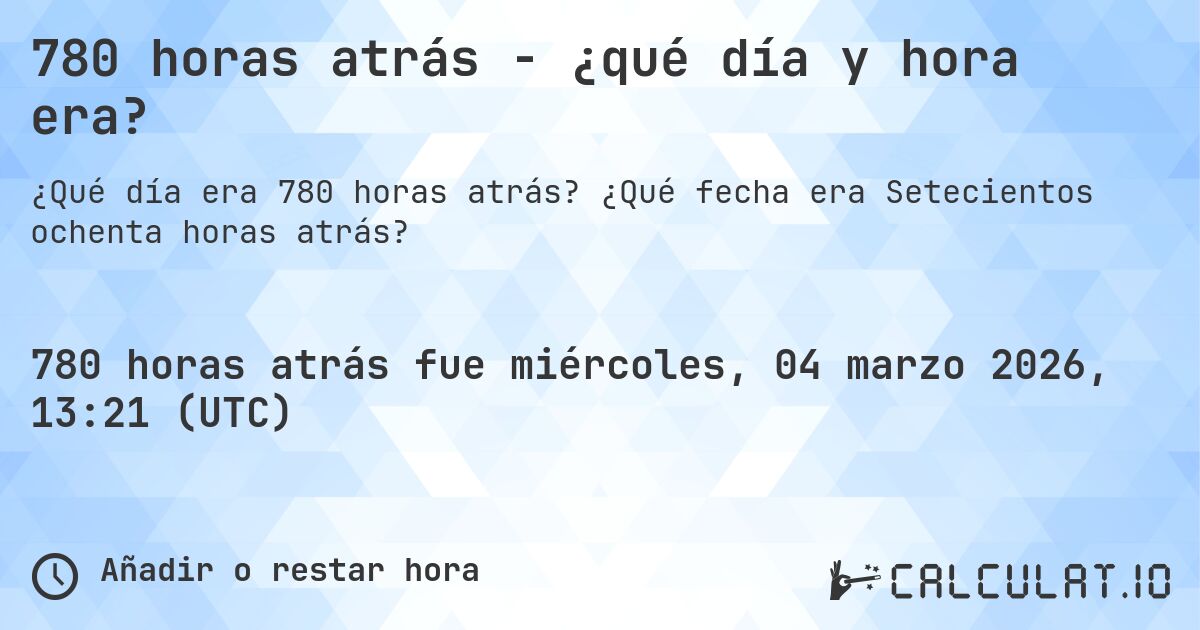 780 horas atrás - ¿qué día y hora era?

¿Qué día era 780 horas atrás? ¿Qué fecha era Setecientos ochenta horas atrás?

780 horas atrás fue miércoles, 04 marzo 2026, 13:21 (UTC)

Añadir o restar hora

CALCULAT.IO